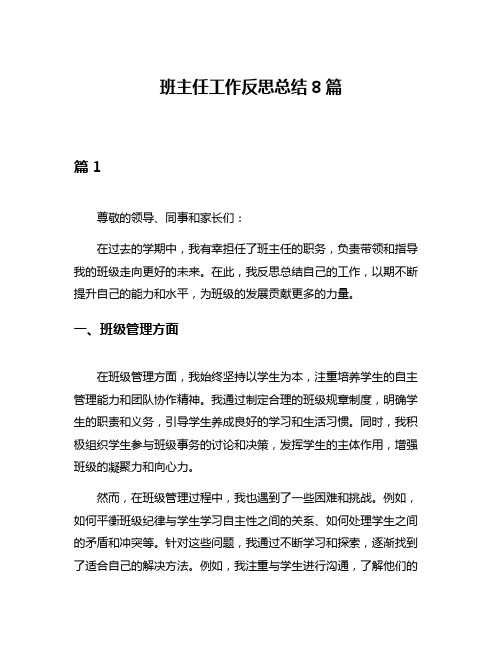 班主任工作反思总结 8 篇

篇 1

尊敬的领导、同事和家长们：

在过去的学期中，我有幸担任了班主任的职务，负责带领和指导我的班级走向更好的未来。在此，我反思总结自己的工作，以期不断提升自己的能力和水平，为班级的发展贡献更多的力量。

一、班级管理方面

在班级管理方面，我始终坚持以学生为本，注重培养学生的自主管理能力和团队协作精神。我通过制定合理的班级规章制度，明确学生的职责和义务，引导学生养成良好的学习和生活习惯。同时，我积极组织学生参与班级事务的讨论和决策，发挥学生的主体作用，增强班级的凝聚力和向心力。

然而，在班级管理过程中，我也遇到了一些困难和挑战。例如，如何平衡班级纪律与学生学习自主性之间的关系、如何处理学生之间的矛盾和冲突等。针对这些问题，我通过不断学习和探索，逐渐找到了适合自己的解决方法。例如，我注重与学生进行沟通，了解他们的